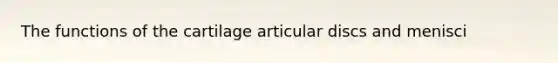 The functions of the cartilage articular discs and menisci